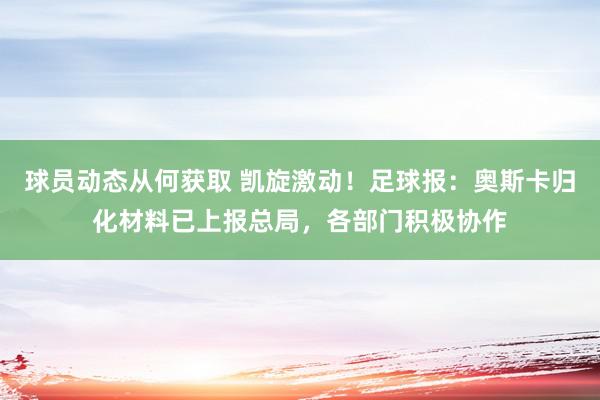 球员动态从何获取 凯旋激动！足球报：奥斯卡归化材料已上报总局，各部门积极协作